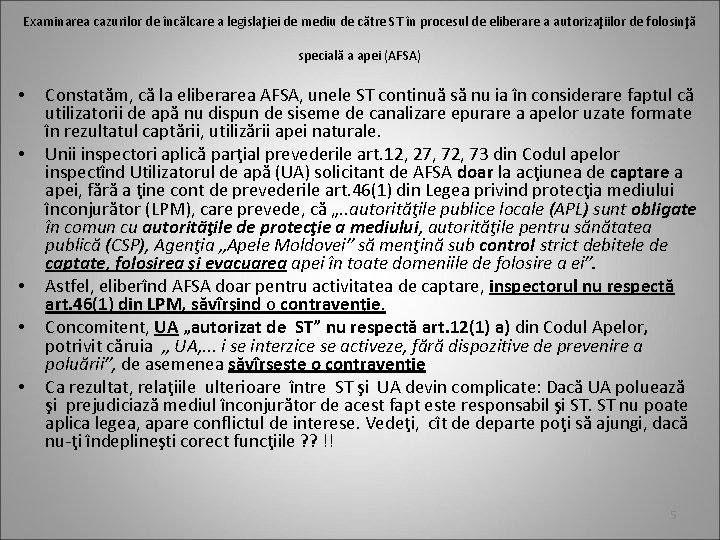 Examinarea cazurilor de încălcare a legislaţiei de mediu de către ST în procesul de eliberare a autorizaţiilor de folosinţă specială a apei (AFSA)

• Constatăm, că la eliberarea AFSA, unele ST continuă să nu ia în considerare faptul că utilizatorii de apă nu dispun de siseme de canalizare epurare a apelor uzate formate în rezultatul captării, utilizării apei naturale.

• Unii inspectori aplică parţial prevederile art.12, 27, 72, 73 din Codul apelor inspectînd Utilizatorul de apă (UA) solicitant de AFSA doar la acţiunea de captare a apei, fără a ţine cont de prevederile art.46(1) din Legea privind protecţia mediului înconjurător (LPM), care prevede, că „..autorităţile publice locale (APL) sunt obligate în comun cu autorităţile de protecţie a mediului, autorităţile pentru sănătatea publică (CSP), Agenţia „Apele Moldovei" să menţină sub control strict debitele de captate, folosirea şi evacuarea apei în toate domeniile de folosire a ei".

• Astfel, eliberînd AFSA doar pentru activitatea de captare, inspectorul nu respectă art.46(1) din LPM, săvîrşind o contravenţie.

• Concomitent, UA „autorizat de ST" nu respectă art.12(1) a) din Codul Apelor, potrivit căruia „ UA,... i se interzice se activeze, fără dispozitive de prevenire a poluării", de asemenea săvîrseste o contraventie

• Ca rezultat, relaţiile ulterioare între ST şi UA devin complicate: Dacă UA poluează şi prejudiciază mediul înconjurător de acest fapt este responsabil şi ST. ST nu poate aplica legea, apare conflictul de interese. Vedeţi, cît de departe poţi să ajungi, dacă nu-ţi îndeplineşti corect funcţiile ?? !!

5